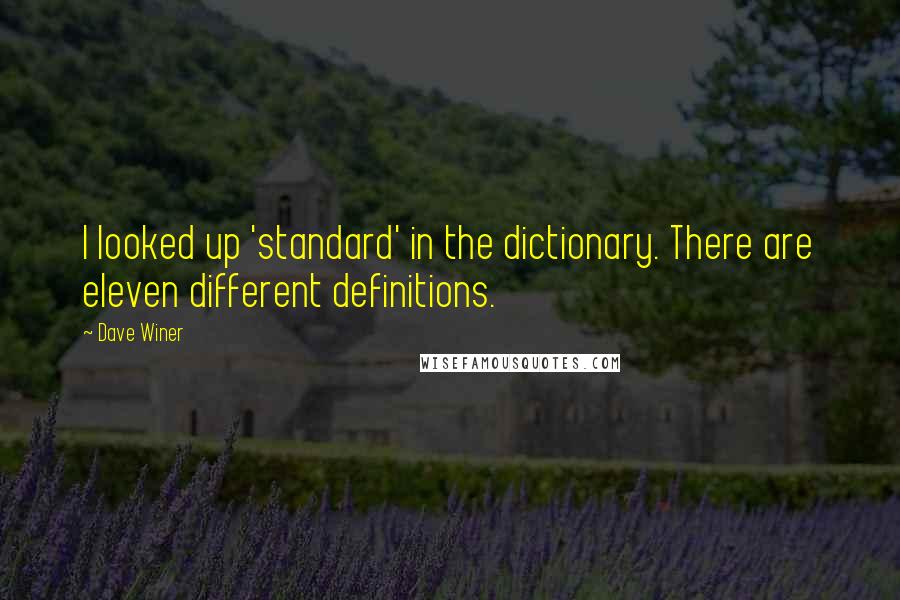 I looked up 'standard' in the dictionary. There are eleven different definitions.

~ Dave Winer

WISEFAMOUSQUOTES.COM